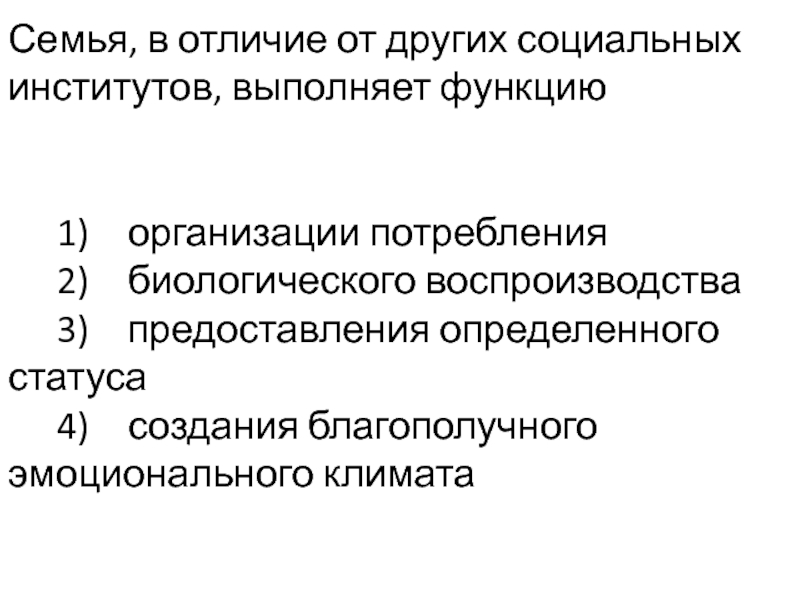 Семья, в отличие от других социальных институтов, выполняет функцию

1) организации потребления
2) биологического воспроизводства
3) предоставления определенного статуса
4) создания благополучного эмоционального климата